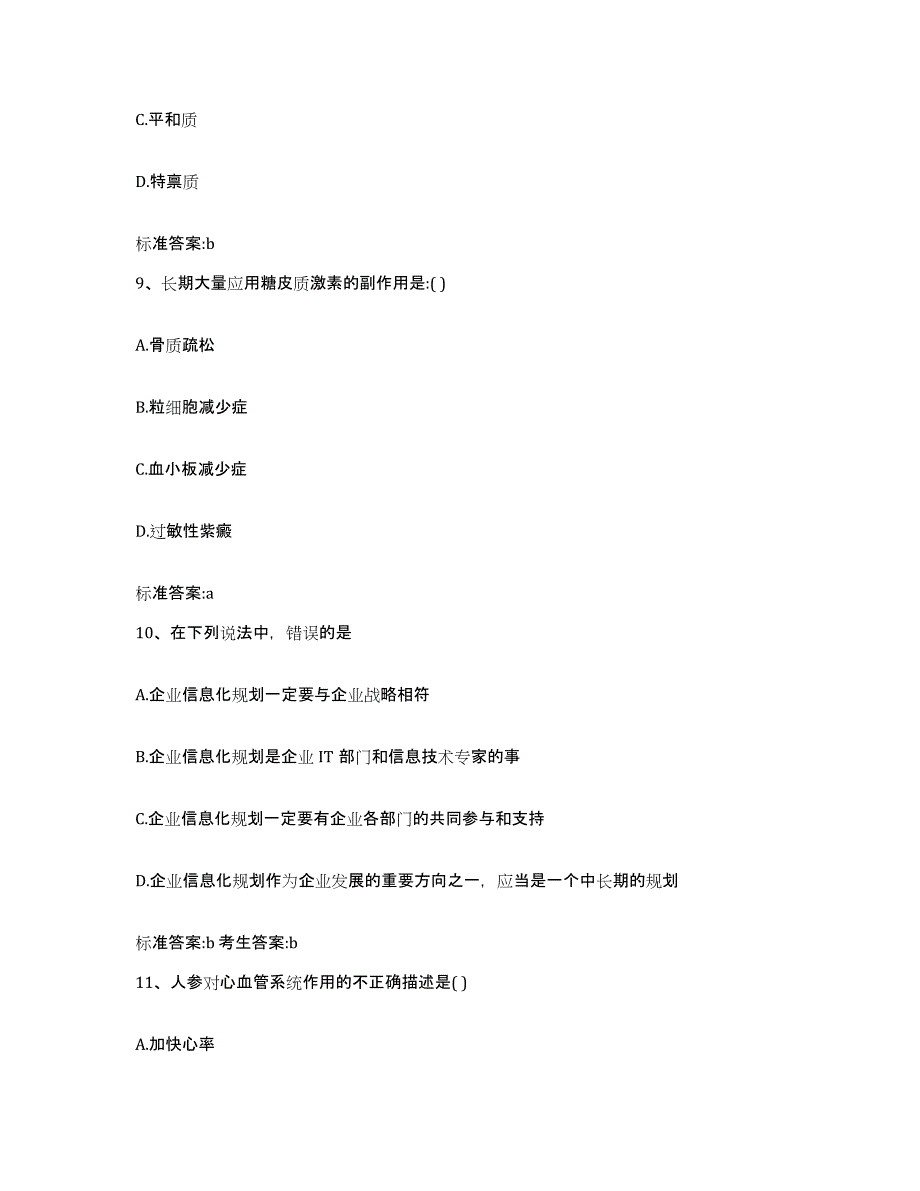 C.平和质

D.特禀质

标准答案:b

9、长期大量应用糖皮质激素的副作用是:( )

A.骨质疏松

B.粒细胞减少症

C.血小板减少症

D.过敏性紫癜

标准答案:a

10、在下列说法中，错误的是

A.企业信息化规划一定要与企业战略相符

B.企业信息化规划是企业 IT 部门和信息技术专家的事

C.企业信息化规划一定要有企业各部门的共同参与和支持

D.企业信息化规划作为企业发展的重要方向之一，应当是一个中长期的规划

标准答案:b 考生答案:b

11、人参对心血管系统作用的不正确描述是( )

A.加快心率